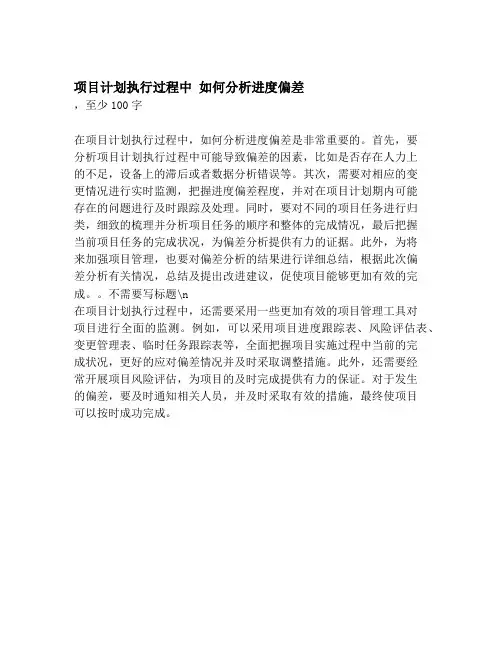 项目计划执行过程中 如何分析进度偏差
，至少 100 字

在项目计划执行过程中，如何分析进度偏差是非常重要的。首先，要分析项目计划执行过程中可能导致偏差的因素，比如是否存在人力上的不足，设备上的滞后或者数据分析错误等。其次，需要对相应的变更情况进行实时监测，把握进度偏差程度，并对在项目计划期内可能存在的问题进行及时跟踪及处理。同时，要对不同的项目任务进行归类，细致的梳理并分析项目任务的顺序和整体的完成情况，最后把握当前项目任务的完成状况，为偏差分析提供有力的证据。此外，为将来加强项目管理，也要对偏差分析的结果进行详细总结，根据此次偏差分析有关情况，总结及提出改进建议，促使项目能够更加有效的完成。。不需要写标题\n
在项目计划执行过程中，还需要采用一些更加有效的项目管理工具对项目进行全面的监测。例如，可以采用项目进度跟踪表、风险评估表、变更管理表、临时任务跟踪表等，全面把握项目实施过程中当前的完成状况，更好的应对偏差情况并及时采取调整措施。此外，还需要经常开展项目风险评估，为项目的及时完成提供有力的保证。对于发生的偏差，要及时通知相关人员，并及时采取有效的措施，最终使项目可以按时成功完成。